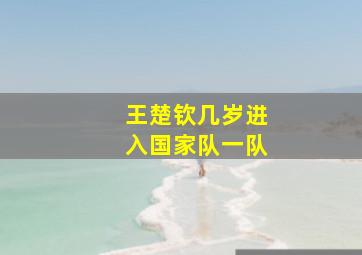 王楚钦几岁进入国家队一队